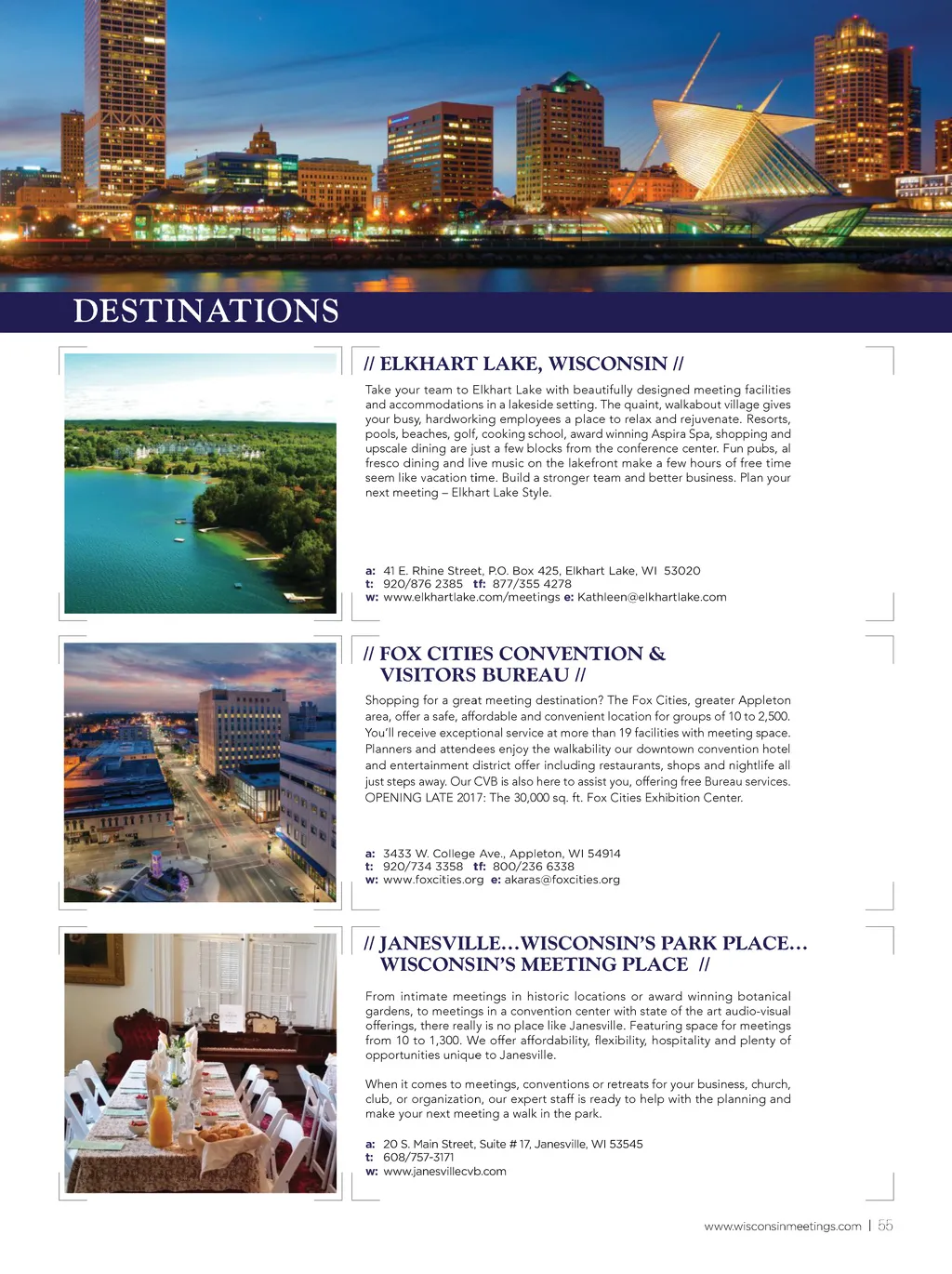 DESTINATIONS

// ELKHART LAKE, WISCONSIN //

Take your team to Elkhart Lake with beautifully designed meeting facilities and accommodations in a lakeside setting. The quaint, walkabout village gives your busy, hardworking employees a place to relax and rejuvenate. Resorts, pools, beaches, golf, cooking school, award winning Aspira Spa, shopping and upscale dining are just a few blocks from the conference center. Fun pubs, al fresco dining and live music on the lakefront make a few hours of free time seem like vacation time. Build a stronger team and better business. Plan your next meeting – Elkhart Lake Style.

a: 41 E. Rhine Street, P.O. Box 425, Elkhart Lake, WI 53020
t: 920/876 2385 tf: 877/355 4278
w: www.elkhartlake.com/meetings e: Kathleen@elkhartlake.com

// FOX CITIES CONVENTION & VISITORS BUREAU //

Shopping for a great meeting destination? The Fox Cities, greater Appleton area, offer a safe, affordable and convenient location for groups of 10 to 2,500. You'll receive exceptional service at more than 19 facilities with meeting space. Planners and attendees enjoy the walkability our downtown convention hotel and entertainment district offer including restaurants, shops and nightlife all just steps away. Our CVB is also here to assist you, offering free Bureau services. OPENING LATE 2017: The 30,000 sq. ft. Fox Cities Exhibition Center.

a: 3433 W. College Ave., Appleton, WI 54914
t: 920/734 3358 tf: 800/236 6338
w: www.foxcities.org e: akaras@foxcities.org

// JANESVILLE…WISCONSIN'S PARK PLACE… WISCONSIN'S MEETING PLACE //

From intimate meetings in historic locations or award winning botanical gardens, to meetings in a convention center with state of the art audio-visual offerings, there really is no place like Janesville. Featuring space for meetings from 10 to 1,300. We offer affordability, flexibility, hospitality and plenty of opportunities unique to Janesville.

When it comes to meetings, conventions or retreats for your business, church, club, or organization, our expert staff is ready to help with the planning and make your next meeting a walk in the park.

a: 20 S. Main Street, Suite # 17, Janesville, WI 53545
t: 608/757-3171
w: www.janesvillecvb.com

www.wisconsinmeetings.com | 55